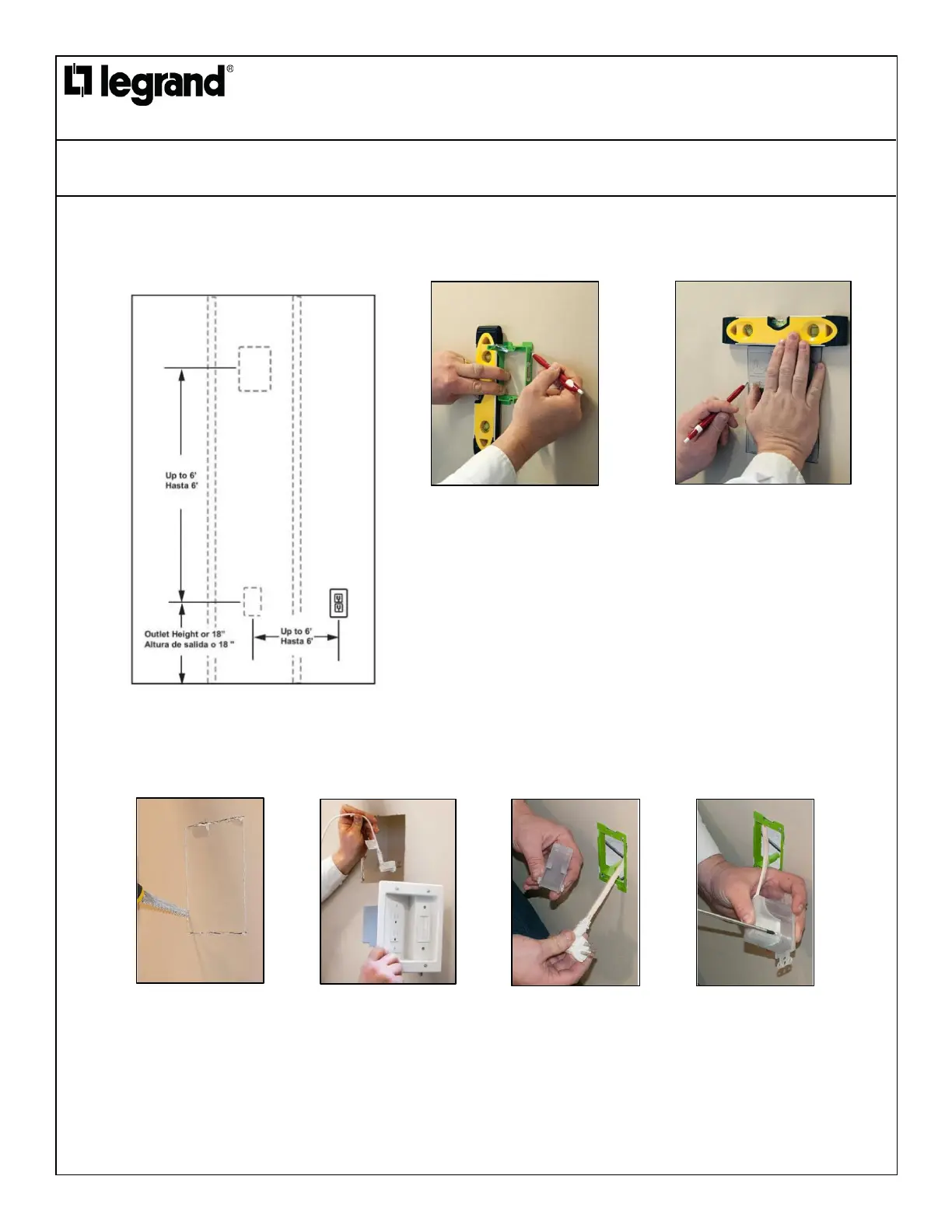 legrand®

Up to 6'
Hasta 6'

Outlet Height or 18"
Altura de salida o 18 "

Up to 6'
Hasta 6'